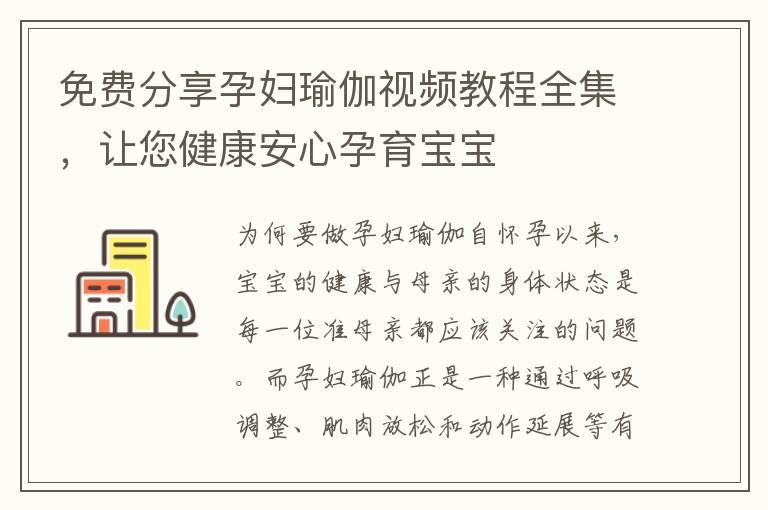 免费分享孕妇瑜伽视频教程全集，让您健康安心孕育宝宝

为何要做孕妇瑜伽自怀孕以来，宝宝的健康与母亲的身体状态是每一位准母亲都应该关注的问题。而孕妇瑜伽正是一种通过呼吸调整、肌肉放松和动作延展等有